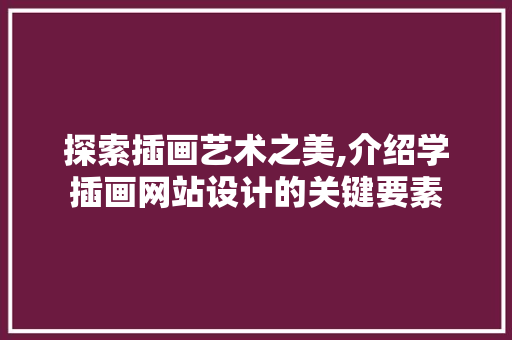 探索插画艺术之美,介绍学插画网站设计的关键要素